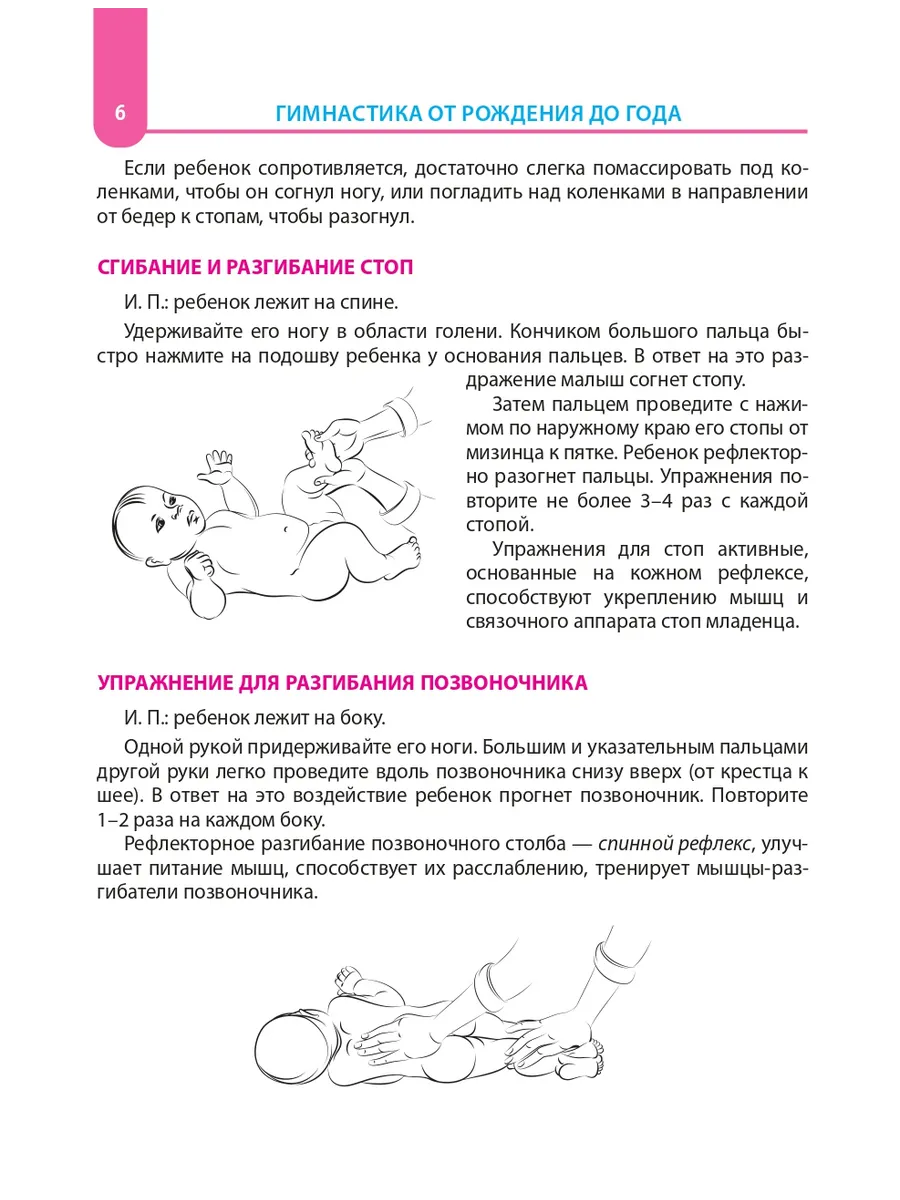 6

ГИМНАСТИКА ОТ РОЖДЕНИЯ ДО ГОДА

Если ребенок сопротивляется, достаточно слегка помассировать под коленками, чтобы он согнул ногу, или погладить над коленками в направлении от бедер к стопам, чтобы разогнул.

СГИБАНИЕ И РАЗГИБАНИЕ СТОП

И. П.: ребенок лежит на спине.

Удерживайте его ногу в области голени. Кончиком большого пальца быстро нажмите на подошву ребенка у основания пальцев. В ответ на это раздражение малыш согнет стопу.

Затем пальцем проведите с нажимом по наружному краю его стопы от мизинца к пятке. Ребенок рефлекторно разогнет пальцы. Упражнения повторите не более 3–4 раз с каждой стопой.

Упражнения для стоп активные, основанные на кожном рефлексе, способствуют укреплению мышц и связочного аппарата стоп младенца.

УПРАЖНЕНИЕ ДЛЯ РАЗГИБАНИЯ ПОЗВОНОЧНИКА

И. П.: ребенок лежит на боку.

Одной рукой придерживайте его ноги. Большим и указательным пальцами другой руки легко проведите вдоль позвоночника снизу вверх (от крестца к шее). В ответ на это воздействие ребенок прогнет позвоночник. Повторите 1–2 раза на каждом боку.

Рефлекторное разгибание позвоночного столба — спинной рефлекс, улучшает питание мышц, способствует их расслаблению, тренирует мышцы-разгибатели позвоночника.